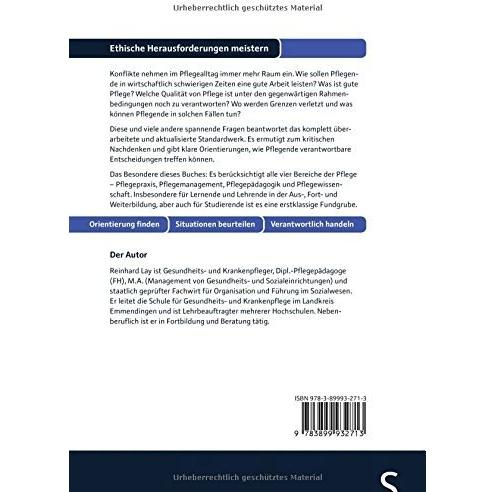 Urheberrechtlich geschütztes Material

Ethische Herausforderungen meistern

Konflikte nehmen im Pflegealltag immer mehr Raum ein. Wie sollen Pflegende in wirtschaftlich schwierigen Zeiten eine gute Arbeit leisten? Was ist gute Pflege? Welche Qualität von Pflege ist unter den gegenwärtigen Rahmenbedingungen noch zu verantworten? Wo werden Grenzen verletzt und was können Pflegende in solchen Fällen tun?

Diese und viele andere spannende Fragen beantwortet das komplett überarbeitete und aktualisierte Standardwerk. Es ermutigt zum kritischen Nachdenken und gibt klare Orientierungen, wie Pflegende verantwortbare Entscheidungen treffen können.

Das Besondere dieses Buches: Es berücksichtigt alle vier Bereiche der Pflege – Pflegepraxis, Pflegemanagement, Pflegepädagogik und Pflegewissenschaft. Insbesondere für Lernende und Lehrende in der Aus-, Fort- und Weiterbildung, aber auch für Studierende ist es eine erstklassige Fundgrube.

Orientierung finden
Situationen beurteilen
Verantwortlich handeln

Der Autor

Reinhard Lay ist Gesundheits- und Krankenpfleger, Dipl.-Pflegepädagoge (FH), M.A. (Management von Gesundheits- und Sozialeinrichtungen) und staatlich geprüfter Fachwirt für Organisation und Führung im Sozialwesen. Er leitet die Schule für Gesundheits- und Krankenpflege im Landkreis Emmendingen und ist Lehrbeauftragter mehrerer Hochschulen. Nebenberuflich ist er in Fortbildung und Beratung tätig.

ISBN 978-3-89993-271-3

9 783899 932713

Urheberrechtlich geschütztes Material

S